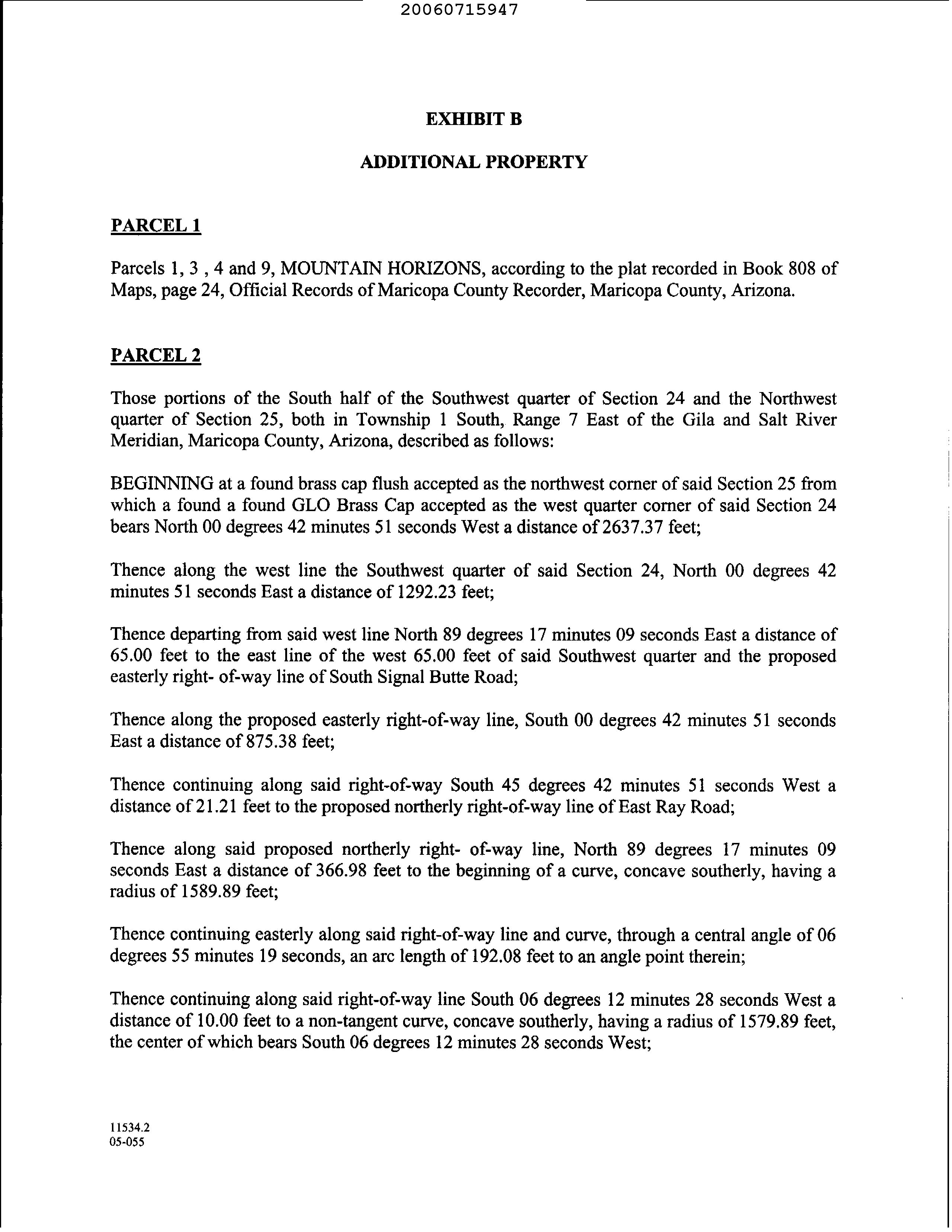 20060715947

EXHIBIT B

ADDITIONAL PROPERTY

PARCEL 1

Parcels 1, 3 , 4 and 9, MOUNTAIN HORIZONS, according to the plat recorded in Book 808 of Maps, page 24, Official Records of Maricopa County Recorder, Maricopa County, Arizona.

PARCEL 2

Those portions of the South half of the Southwest quarter of Section 24 and the Northwest quarter of Section 25, both in Township 1 South, Range 7 East of the Gila and Salt River Meridian, Maricopa County, Arizona, described as follows:

BEGINNING at a found brass cap flush accepted as the northwest corner of said Section 25 from which a found a found GLO Brass Cap accepted as the west quarter corner of said Section 24 bears North 00 degrees 42 minutes 51 seconds West a distance of 2637.37 feet;

Thence along the west line the Southwest quarter of said Section 24, North 00 degrees 42 minutes 51 seconds East a distance of 1292.23 feet;

Thence departing from said west line North 89 degrees 17 minutes 09 seconds East a distance of 65.00 feet to the east line of the west 65.00 feet of said Southwest quarter and the proposed easterly right- of-way line of South Signal Butte Road;

Thence along the proposed easterly right-of-way line, South 00 degrees 42 minutes 51 seconds East a distance of 875.38 feet;

Thence continuing along said right-of-way South 45 degrees 42 minutes 51 seconds West a distance of 21.21 feet to the proposed northerly right-of-way line of East Ray Road;

Thence along said proposed northerly right- of-way line, North 89 degrees 17 minutes 09 seconds East a distance of 366.98 feet to the beginning of a curve, concave southerly, having a radius of 1589.89 feet;

Thence continuing easterly along said right-of-way line and curve, through a central angle of 06 degrees 55 minutes 19 seconds, an arc length of 192.08 feet to an angle point therein;

Thence continuing along said right-of-way line South 06 degrees 12 minutes 28 seconds West a distance of 10.00 feet to a non-tangent curve, concave southerly, having a radius of 1579.89 feet, the center of which bears South 06 degrees 12 minutes 28 seconds West;

11534.2
05-055